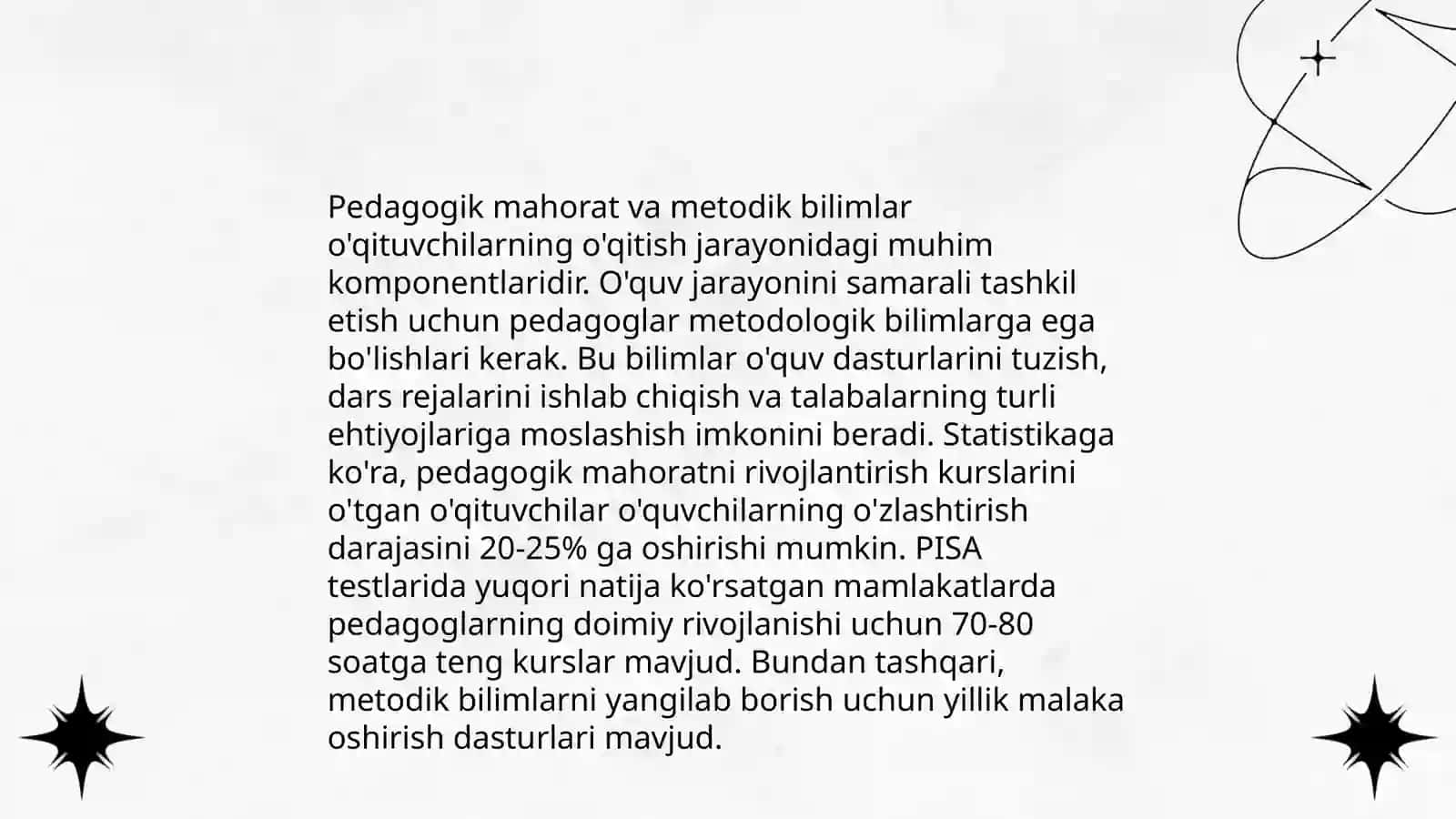 Pedagogik mahorat va metodik bilimlar o'qituvchilarning o'qitish jarayonidagi muhim komponentlaridir. O'quv jarayonini samarali tashkil etish uchun pedagoglar metodologik bilimlarga ega bo'lishlari kerak. Bu bilimlar o'quv dasturlarini tuzish, dars rejalarini ishlab chiqish va talabalarning turli ehtiyojlariga moslashish imkonini beradi. Statistikaga ko'ra, pedagogik mahoratni rivojlantirish kurslarini o'tgan o'qituvchilar o'quvchilarning o'zlashtirish darajasini 20-25% ga oshirishi mumkin. PISA testlarida yuqori natija ko'rsatgan mamlakatlarda pedagoglarning doimiy rivojlanishi uchun 70-80 soatga teng kurslar mavjud. Bundan tashqari, metodik bilimlarni yangilab borish uchun yillik malaka oshirish dasturlari mavjud.